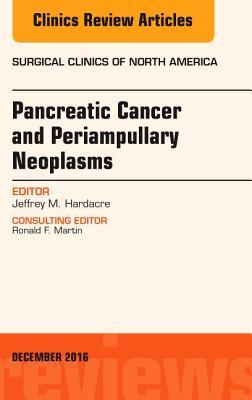 Clinics Review Articles

SURGICAL CLINICS OF NORTH AMERICA

Pancreatic Cancer and Periampullary Neoplasms

EDITOR
Jeffrey M. Hardacre

CONSULTING EDITOR
Ronald F. Martin

DECEMBER 2016

reviews